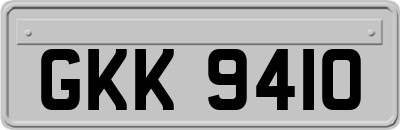 GKK 9410